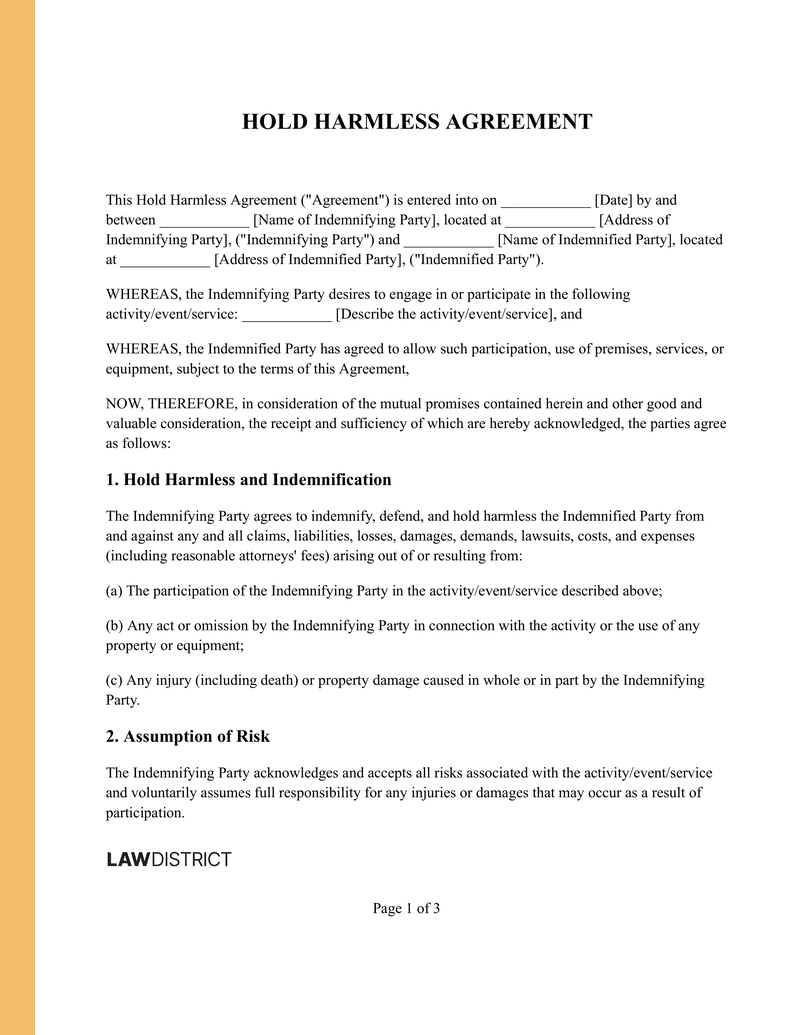 HOLD HARMLESS AGREEMENT

This Hold Harmless Agreement ("Agreement") is entered into on ____________ [Date] by and between ____________ [Name of Indemnifying Party], located at ____________ [Address of Indemnifying Party], ("Indemnifying Party") and ____________ [Name of Indemnified Party], located at ____________ [Address of Indemnified Party], ("Indemnified Party").

WHEREAS, the Indemnifying Party desires to engage in or participate in the following activity/event/service: ____________ [Describe the activity/event/service], and

WHEREAS, the Indemnified Party has agreed to allow such participation, use of premises, services, or equipment, subject to the terms of this Agreement,

NOW, THEREFORE, in consideration of the mutual promises contained herein and other good and valuable consideration, the receipt and sufficiency of which are hereby acknowledged, the parties agree as follows:

1. Hold Harmless and Indemnification

The Indemnifying Party agrees to indemnify, defend, and hold harmless the Indemnified Party from and against any and all claims, liabilities, losses, damages, demands, lawsuits, costs, and expenses (including reasonable attorneys' fees) arising out of or resulting from:

(a) The participation of the Indemnifying Party in the activity/event/service described above;

(b) Any act or omission by the Indemnifying Party in connection with the activity or the use of any property or equipment;

(c) Any injury (including death) or property damage caused in whole or in part by the Indemnifying Party.

2. Assumption of Risk

The Indemnifying Party acknowledges and accepts all risks associated with the activity/event/service and voluntarily assumes full responsibility for any injuries or damages that may occur as a result of participation.

LAWDISTRICT

Page 1 of 3